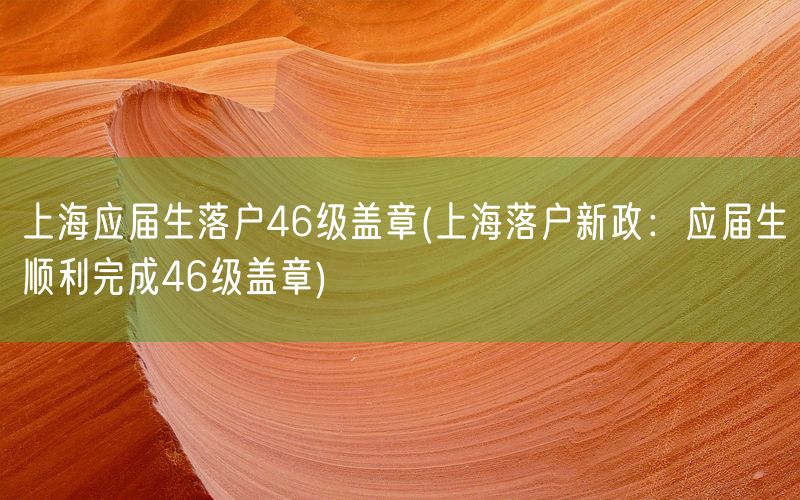 上海应届生落户46级盖章(上海落户新政：应届生顺利完成46级盖章)